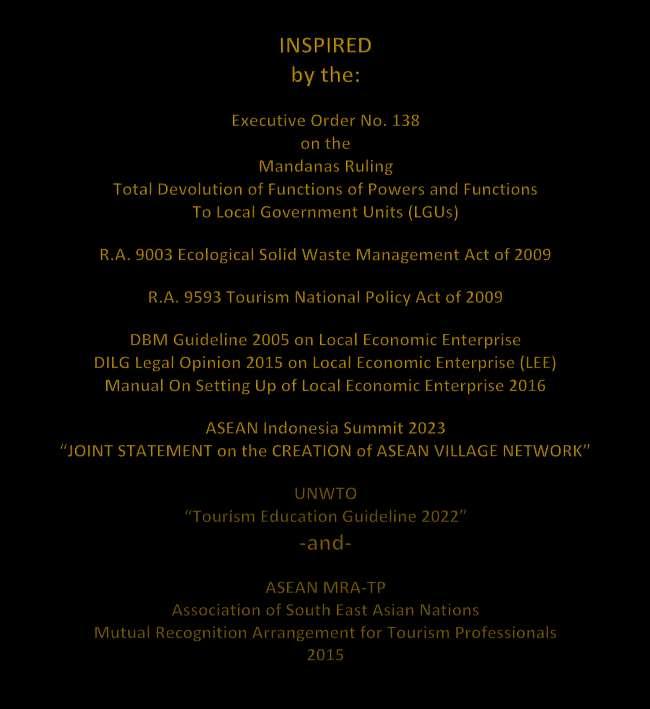 INSPIRED
by the:

Executive Order No. 138
on the
Mandanas Ruling
Total Devolution of Functions of Powers and Functions
To Local Government Units (LGUs)

R.A. 9003 Ecological Solid Waste Management Act of 2009

R.A. 9593 Tourism National Policy Act of 2009

DBM Guideline 2005 on Local Economic Enterprise
DILG Legal Opinion 2015 on Local Economic Enterprise (LEE)
Manual On Setting Up of Local Economic Enterprise 2016

ASEAN Indonesia Summit 2023
"JOINT STATEMENT on the CREATION of ASEAN VILLAGE NETWORK"

UNWTO
"Tourism Education Guideline 2022"
-and-

ASEAN MRA-TP
Association of South East Asian Nations
Mutual Recognition Arrangement for Tourism Professionals
2015